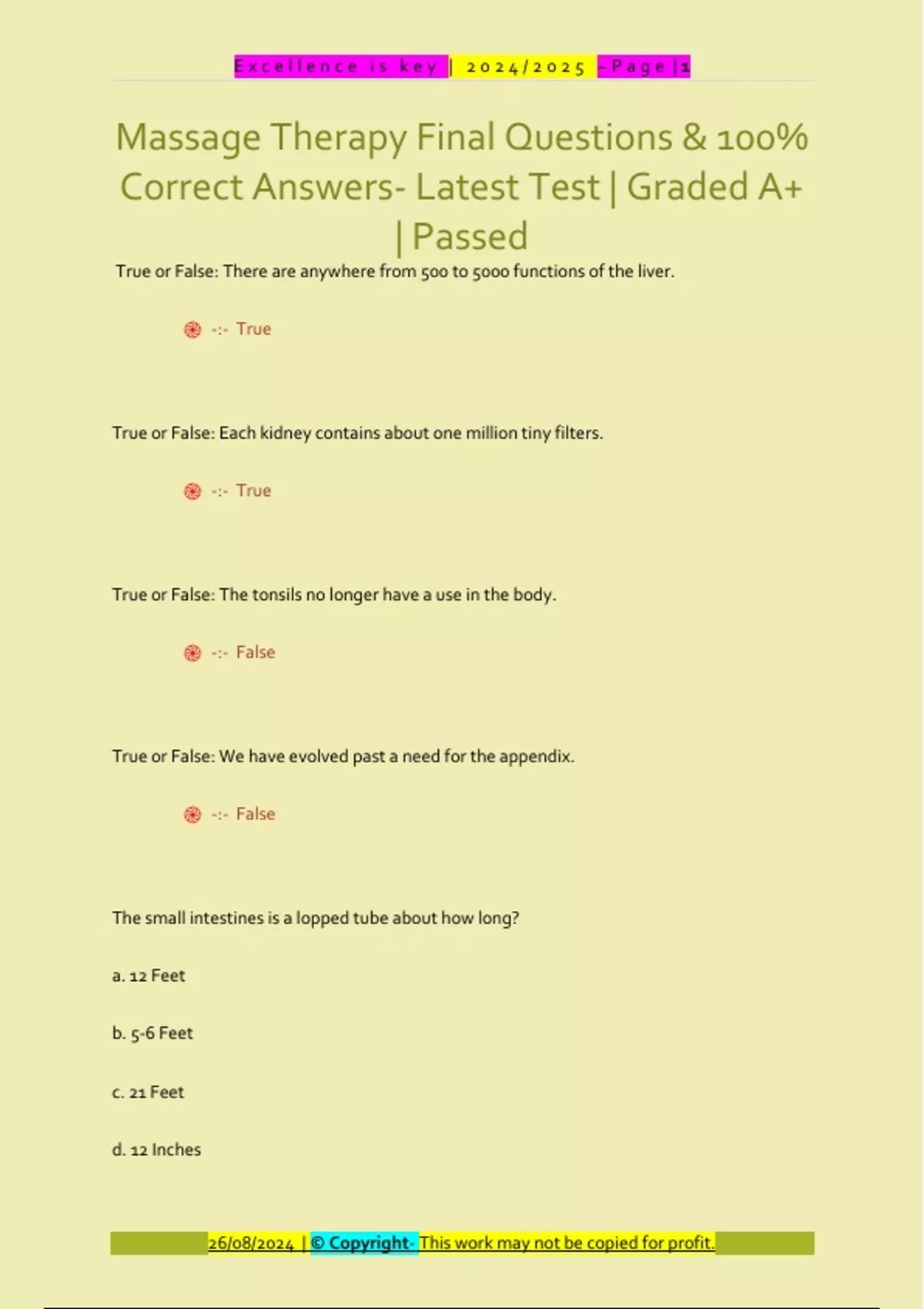 Excellence is key | 2024/2025 - Page | 1

Massage Therapy Final Questions & 100% Correct Answers- Latest Test | Graded A+ | Passed

True or False: There are anywhere from 500 to 5000 functions of the liver.

-:- True

True or False: Each kidney contains about one million tiny filters.

-:- True

True or False: The tonsils no longer have a use in the body.

-:- False

True or False: We have evolved past a need for the appendix.

-:- False

The small intestines is a lopped tube about how long?

a. 12 Feet

b. 5-6 Feet

c. 21 Feet

d. 12 Inches

26/08/2024 | © Copyright- This work may not be copied for profit.